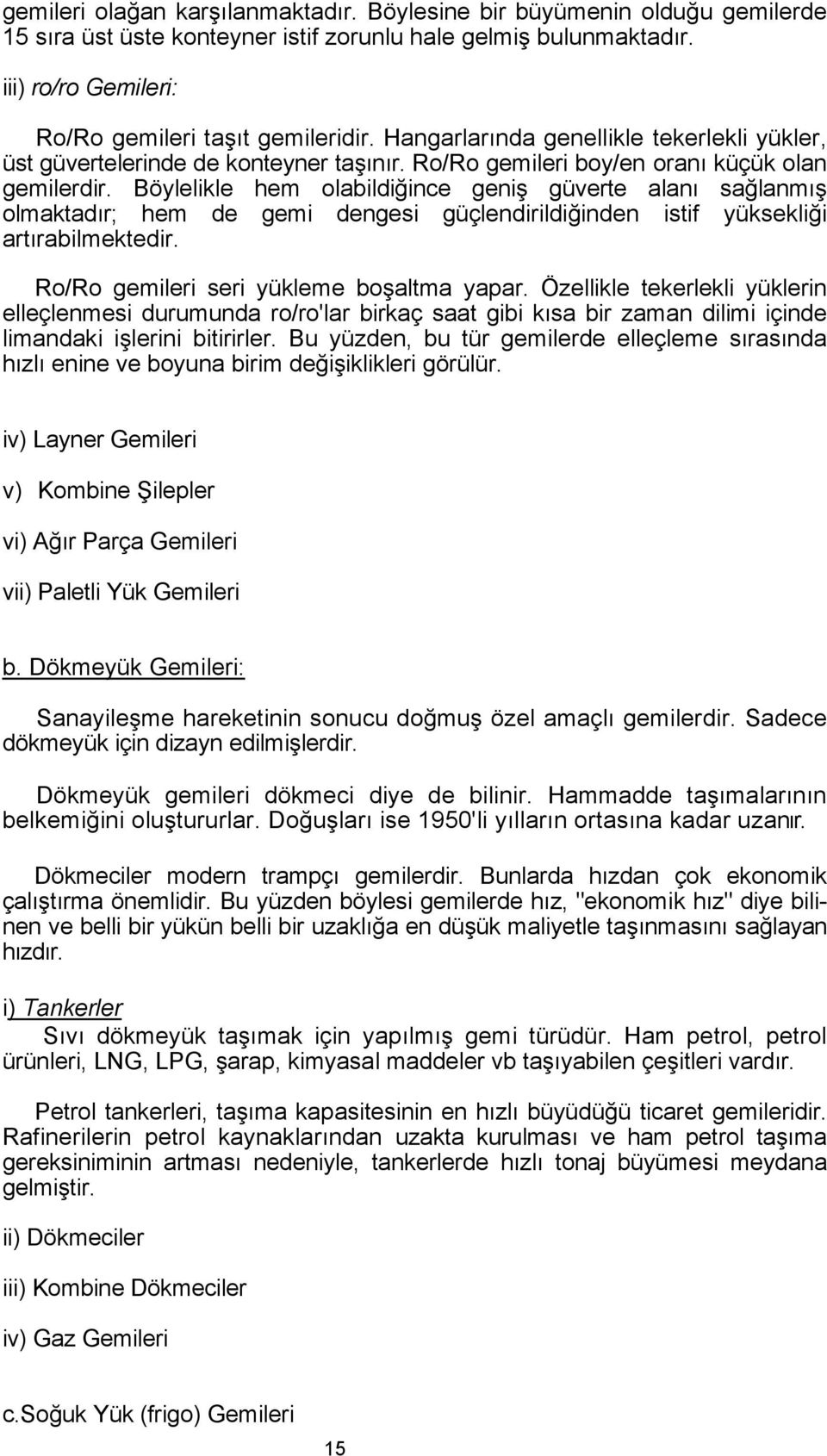 gemileri olağan karşılanmaktadır. Böylesine bir büyümenin olduğu gemilerde 15 sıra üst üste konteyner istif zorunlu hale gelmiş bulunmaktadır.

iii) ro/ro Gemileri:

Ro/Ro gemileri taşıt gemileridir. Hangarlarında genellikle tekerlekli yükler, üst güvertelerinde de konteyner taşınır. Ro/Ro gemileri boy/en oranı küçük olan gemilerdir. Böylelikle hem olabildiğince geniş güverte alanı sağlanmış olmaktadır; hem de gemi dengesi güçlendirildiğinden istif yüksekliği artırabilmektedir.

Ro/Ro gemileri seri yükleme boşaltma yapar. Özellikle tekerlekli yüklerin elleçlenmesi durumunda ro/ro'lar birkaç saat gibi kısa bir zaman dilimi içinde limandaki işlerini bitirirler. Bu yüzden, bu tür gemilerde elleçleme sırasında hızlı enine ve boyuna birim değişiklikleri görülür.

iv) Layner Gemileri

v) Kombine Şilepler

vi) Ağır Parça Gemileri

vii) Paletli Yük Gemileri

b. Dökmeyük Gemileri:

Sanayileşme hareketinin sonucu doğmuş özel amaçlı gemilerdir. Sadece dökmeyük için dizayn edilmişlerdir.

Dökmeyük gemileri dökmeci diye de bilinir. Hammadde taşımalarının belkemiğini oluştururlar. Doğuşları ise 1950'li yılların ortasına kadar uzanır.

Dökmeciler modern trampçı gemilerdir. Bunlarda hızdan çok ekonomik çalıştırma önemlidir. Bu yüzden böylesi gemilerde hız, "ekonomik hız" diye bilinen ve belli bir yükün belli bir uzaklığa en düşük maliyetle taşınmasını sağlayan hızdır.

i) Tankerler

Sıvı dökmeyük taşımak için yapılmış gemi türüdür. Ham petrol, petrol ürünleri, LNG, LPG, şarap, kimyasal maddeler vb taşıyabilen çeşitleri vardır.

Petrol tankerleri, taşıma kapasitesinin en hızlı büyüdüğü ticaret gemileridir. Rafinerilerin petrol kaynaklarından uzakta kurulması ve ham petrol taşıma gereksiniminin artması nedeniyle, tankerlerde hızlı tonaj büyümesi meydana gelmiştir.

ii) Dökmeciler

iii) Kombine Dökmeciler

iv) Gaz Gemileri

c.Soğuk Yük (frigo) Gemileri

15